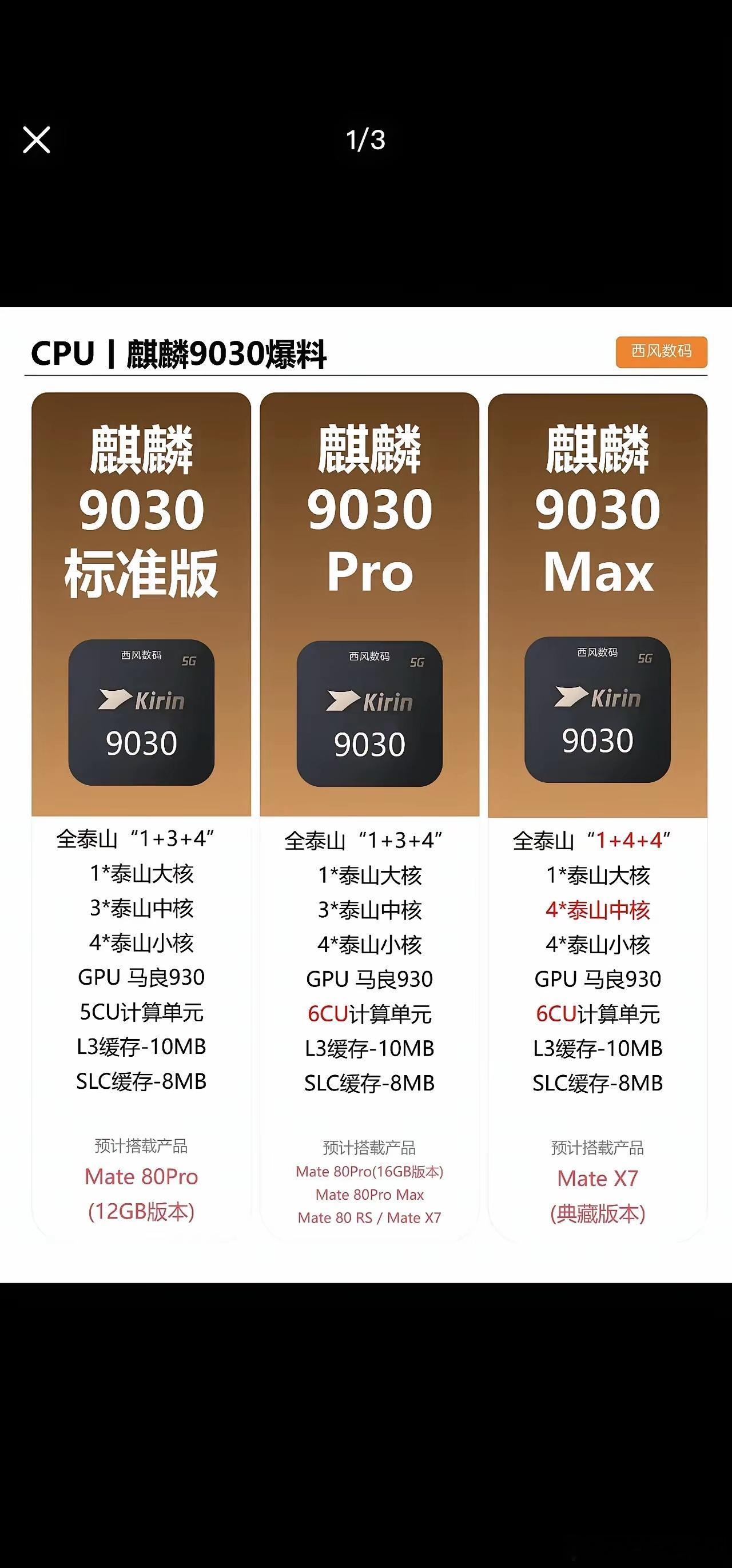 1/3

CPU | 麒麟9030爆料

西风数码

麒麟 9030 标准版

西风数码 5G Kirin 9030

全泰山“1+3+4”
1*泰山大核
3*泰山中核
4*泰山小核
GPU 马良930
5CU计算单元
L3缓存-10MB
SLC缓存-8MB

预计搭载产品
Mate 80Pro
(12GB版本)

麒麟 9030 Pro

西风数码 5G Kirin 9030

全泰山“1+3+4”
1*泰山大核
3*泰山中核
4*泰山小核
GPU 马良930
6CU计算单元
L3缓存-10MB
SLC缓存-8MB

预计搭载产品
Mate 80Pro(16GB版本)
Mate 80Pro Max
Mate 80 RS / Mate X7

麒麟 9030 Max

西风数码 5G Kirin 9030

全泰山“1+4+4”
1*泰山大核
4*泰山中核
4*泰山小核
GPU 马良930
6CU计算单元
L3缓存-10MB
SLC缓存-8MB

预计搭载产品
Mate X7
(典藏版本)